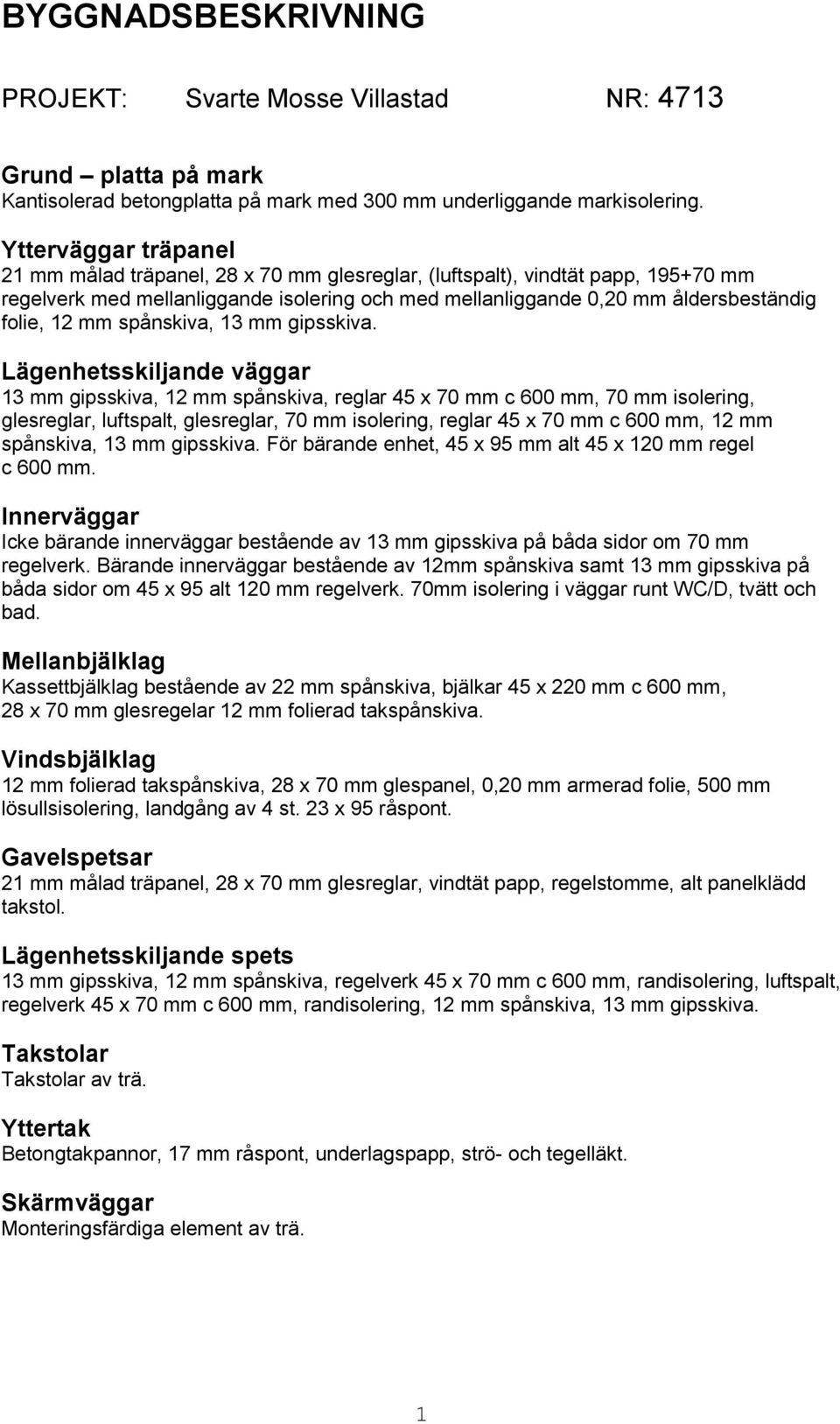 BYGGNADSBESKRIVNING

PROJEKT: Svarte Mosse Villastad NR: 4713

Grund – platta på mark
Kantisolerad betongplatta på mark med 300 mm underliggande markisolering.

Ytterväggar träpanel
21 mm målad träpanel, 28 x 70 mm glesreglar, (luftspalt), vindtät papp, 195+70 mm regelverk med mellanliggande isolering och med mellanliggande 0,20 mm åldersbeständig folie, 12 mm spånskiva, 13 mm gipsskiva.

Lägenhetsskiljande väggar
13 mm gipsskiva, 12 mm spånskiva, reglar 45 x 70 mm c 600 mm, 70 mm isolering, glesreglar, luftspalt, glesreglar, 70 mm isolering, reglar 45 x 70 mm c 600 mm, 12 mm spånskiva, 13 mm gipsskiva. För bärande enhet, 45 x 95 mm alt 45 x 120 mm regel c 600 mm.

Innerväggar
Icke bärande innerväggar bestående av 13 mm gipsskiva på båda sidor om 70 mm regelverk. Bärande innerväggar bestående av 12mm spånskiva samt 13 mm gipsskiva på båda sidor om 45 x 95 alt 120 mm regelverk. 70mm isolering i väggar runt WC/D, tvätt och bad.

Mellanbjälklag
Kassettbjälklag bestående av 22 mm spånskiva, bjälkar 45 x 220 mm c 600 mm, 28 x 70 mm glesregelar 12 mm folierad takspånskiva.

Vindsbjälklag
12 mm folierad takspånskiva, 28 x 70 mm glespanel, 0,20 mm armerad folie, 500 mm lösullsisolering, landgång av 4 st. 23 x 95 råspont.

Gavelspetsar
21 mm målad träpanel, 28 x 70 mm glesreglar, vindtät papp, regelstomme, alt panelklädd takstol.

Lägenhetsskiljande spets
13 mm gipsskiva, 12 mm spånskiva, regelverk 45 x 70 mm c 600 mm, randisolering, luftspalt, regelverk 45 x 70 mm c 600 mm, randisolering, 12 mm spånskiva, 13 mm gipsskiva.

Takstolar
Takstolar av trä.

Yttertak
Betongtakpannor, 17 mm råspont, underlagspapp, strö- och tegelläkt.

Skärmväggar
Monteringsfärdiga element av trä.

1